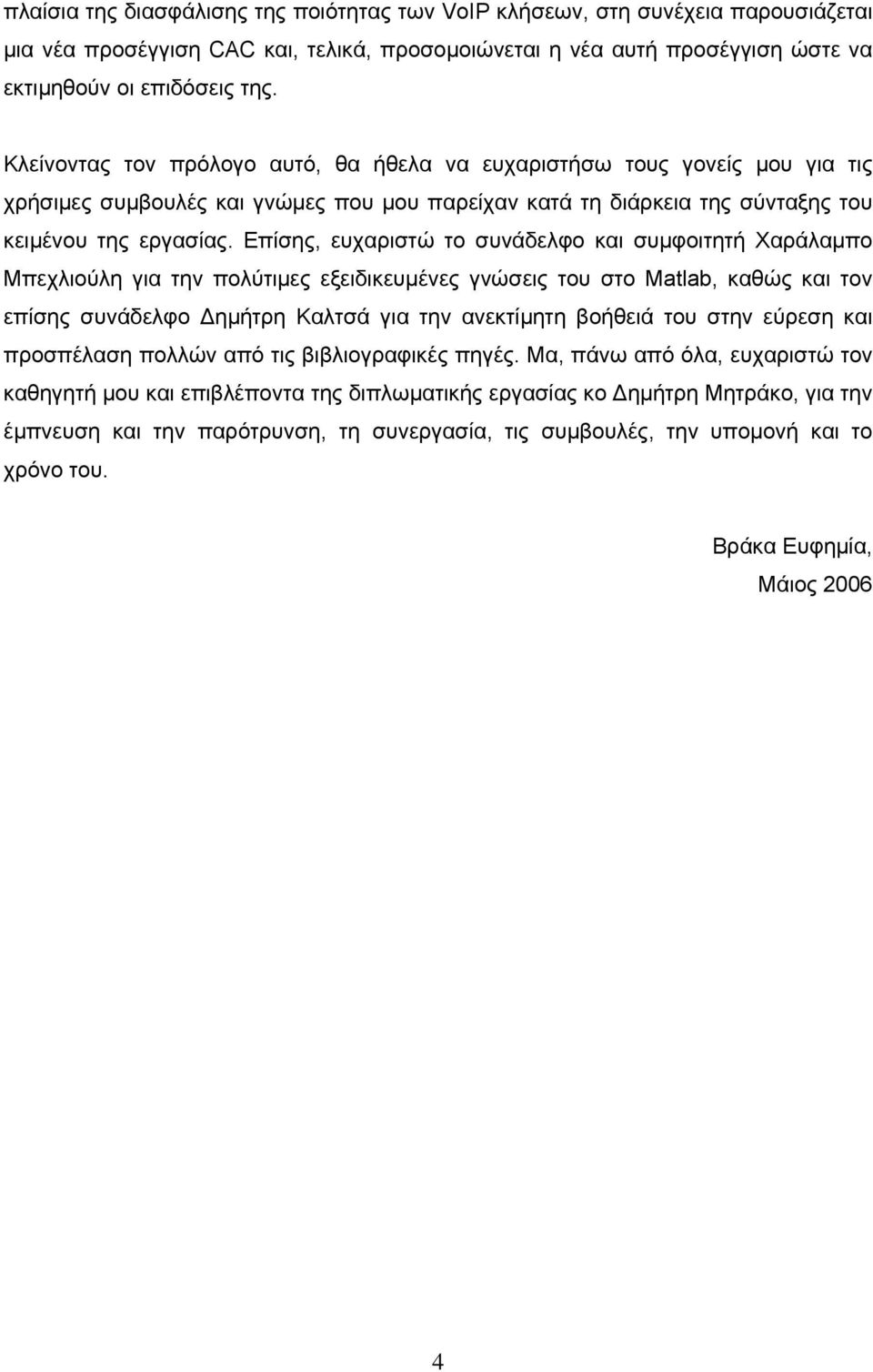 πλαίσια της διασφάλισης της ποιότητας των VoIP κλήσεων, στη συνέχεια παρουσιάζεται μια νέα προσέγγιση CAC και, τελικά, προσομοιώνεται η νέα αυτή προσέγγιση ώστε να εκτιμηθούν οι επιδόσεις της.

Κλείνοντας τον πρόλογο αυτό, θα ήθελα να ευχαριστήσω τους γονείς μου για τις χρήσιμες συμβουλές και γνώμες που μου παρείχαν κατά τη διάρκεια της σύνταξης του κειμένου της εργασίας. Επίσης, ευχαριστώ το συνάδελφο και συμφοιτητή Χαράλαμπο Μπεχλιούλη για την πολύτιμες εξειδικευμένες γνώσεις του στο Matlab, καθώς και τον επίσης συνάδελφο Δημήτρη Καλτσά για την ανεκτίμητη βοήθειά του στην εύρεση και προσπέλαση πολλών από τις βιβλιογραφικές πηγές. Μα, πάνω από όλα, ευχαριστώ τον καθηγητή μου και επιβλέποντα της διπλωματικής εργασίας κο Δημήτρη Μητράκο, για την έμπνευση και την παρότρυνση, τη συνεργασία, τις συμβουλές, την υπομονή και το χρόνο του.

Βράκα Ευφημία,
Μάιος 2006

4